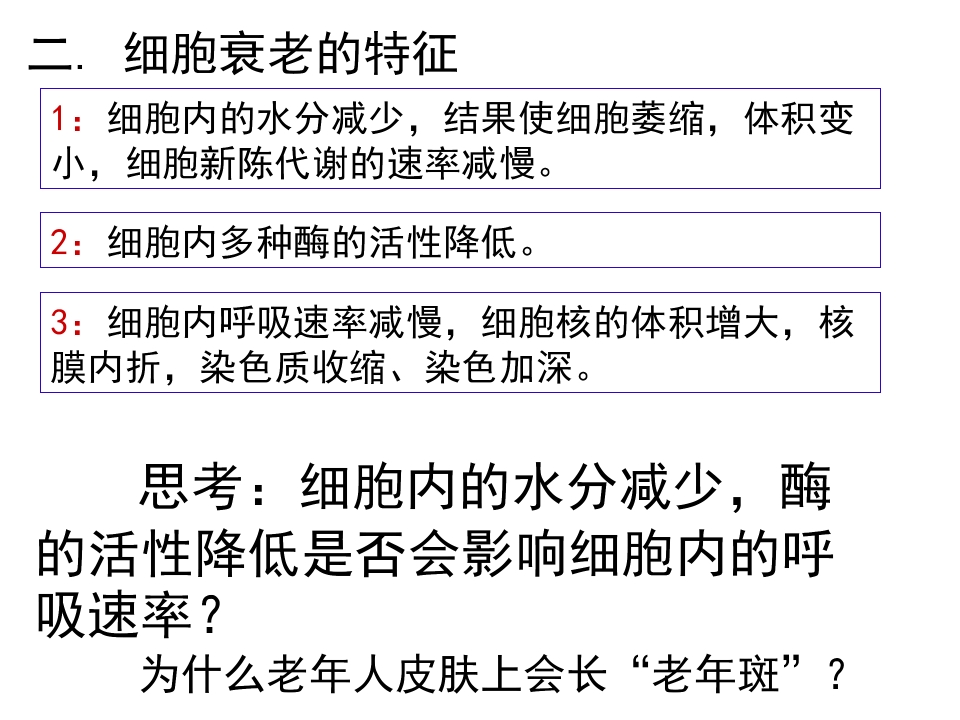 二. 细胞衰老的特征

1：细胞内的水分减少，结果使细胞萎缩，体积变小，细胞新陈代谢的速率减慢。

2：细胞内多种酶的活性降低。

3：细胞内呼吸速率减慢，细胞核的体积增大，核膜内折，染色质收缩、染色加深。

思考：细胞内的水分减少，酶的活性降低是否会影响细胞内的呼吸速率？

为什么老年人皮肤上会长“老年斑”？